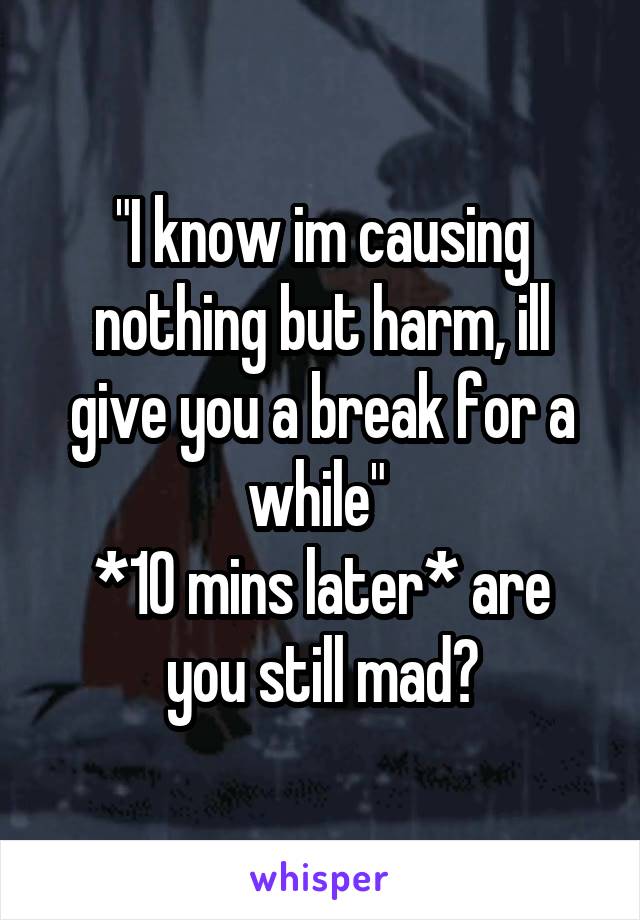 "I know im causing nothing but harm, ill give you a break for a while"
*10 mins later* are you still mad?

whisper